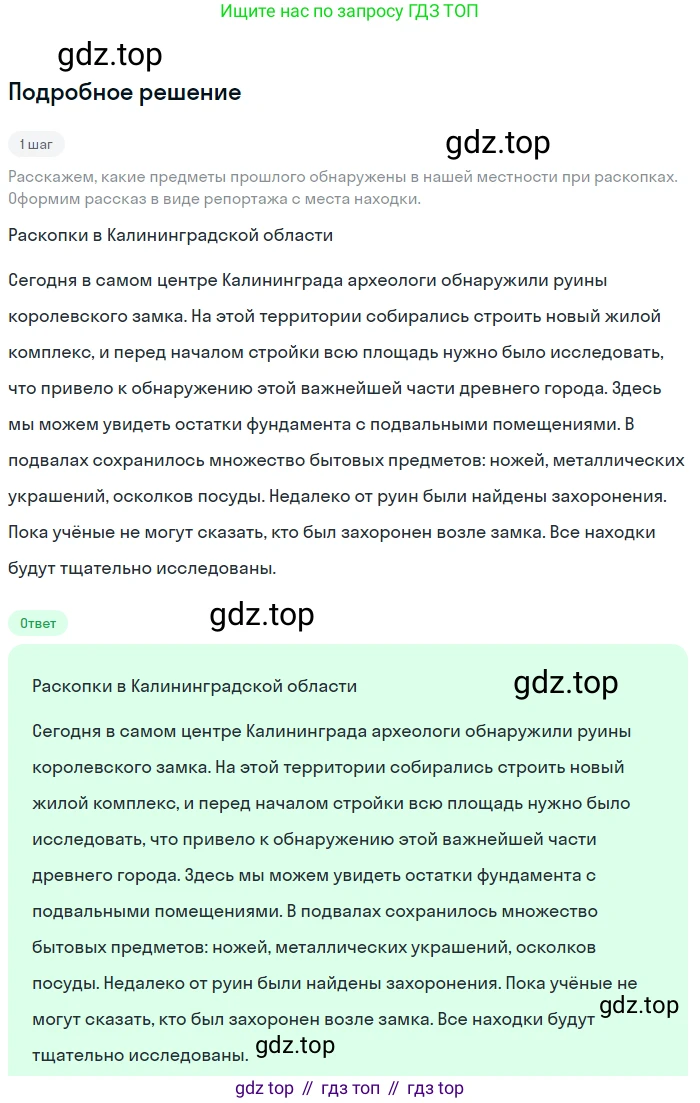 Ищите нас по запросу ГДЗ ТОП

gdz.top

Подробное решение

1 шаг

gdz.top

Расскажем, какие предметы прошлого обнаружены в нашей местности при раскопках. Оформим рассказ в виде репортажа с места находки.

Раскопки в Калининградской области

Сегодня в самом центре Калининграда археологи обнаружили руины королевского замка. На этой территории собирались строить новый жилой комплекс, и перед началом стройки всю площадь нужно было исследовать, что привело к обнаружению этой важнейшей части древнего города. Здесь мы можем увидеть остатки фундамента с подвальными помещениями. В подвалах сохранилось множество бытовых предметов: ножей, металлических украшений, осколков посуды. Недалеко от руин были найдены захоронения. Пока учёные не могут сказать, кто был захоронен возле замка. Все находки будут тщательно исследованы.

Ответ

gdz.top

Раскопки в Калининградской области

gdz.top

Сегодня в самом центре Калининграда археологи обнаружили руины королевского замка. На этой территории собирались строить новый жилой комплекс, и перед началом стройки всю площадь нужно было исследовать, что привело к обнаружению этой важнейшей части древнего города. Здесь мы можем увидеть остатки фундамента с подвальными помещениями. В подвалах сохранилось множество бытовых предметов: ножей, металлических украшений, осколков посуды. Недалеко от руин были найдены захоронения. Пока учёные не могут сказать, кто был захоронен возле замка. Все находки будут тщательно исследованы.

gdz.top

gdz.top

gdz top // гдз топ // гдз top